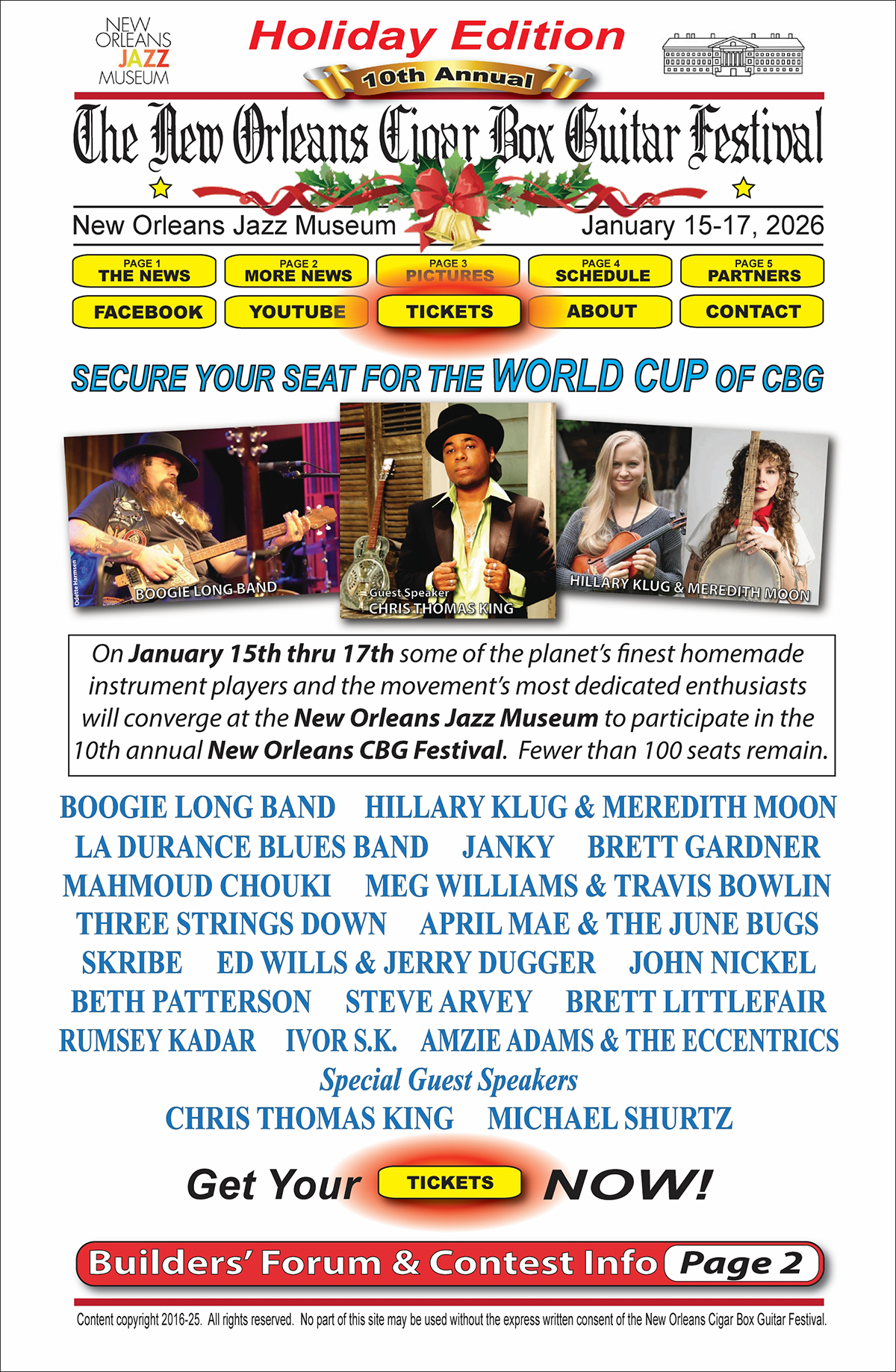 NEW ORLEANS JAZZ MUSEUM

Holiday Edition

10th Annual

The New Orleans Cigar Box Guitar Festival

New Orleans Jazz Museum

January 15-17, 2026

PAGE 1 THE NEWS

PAGE 2 MORE NEWS

PAGE 3 PICTURES

PAGE 4 SCHEDULE

PAGE 5 PARTNERS

FACEBOOK

YOUTUBE

TICKETS

ABOUT

CONTACT

SECURE YOUR SEAT FOR THE WORLD CUP OF CBG

Odette Harmsen

BOOGIE LONG BAND

Guest Speaker
CHRIS THOMAS KING

HILLARY KLUG & MEREDITH MOON

On January 15th thru 17th some of the planet's finest homemade instrument players and the movement's most dedicated enthusiasts will converge at the New Orleans Jazz Museum to participate in the 10th annual New Orleans CBG Festival. Fewer than 100 seats remain.

BOOGIE LONG BAND HILLARY KLUG & MEREDITH MOON
LA DURANCE BLUES BAND JANKY BRETT GARDNER
MAHMOUD CHOUKI MEG WILLIAMS & TRAVIS BOWLIN
THREE STRINGS DOWN APRIL MAE & THE JUNE BUGS
SKRIBE ED WILLS & JERRY DUGGER JOHN NICKEL
BETH PATTERSON STEVE ARVEY BRETT LITTLEFAIR
RUMSEY KADAR IVOR S.K. AMZIE ADAMS & THE ECCENTRICS

Special Guest Speakers
CHRIS THOMAS KING MICHAEL SHURTZ

Get Your TICKETS NOW!

Builders' Forum & Contest Info Page 2

Content copyright 2016-25. All rights reserved. No part of this site may be used without the express written consent of the New Orleans Cigar Box Guitar Festival.